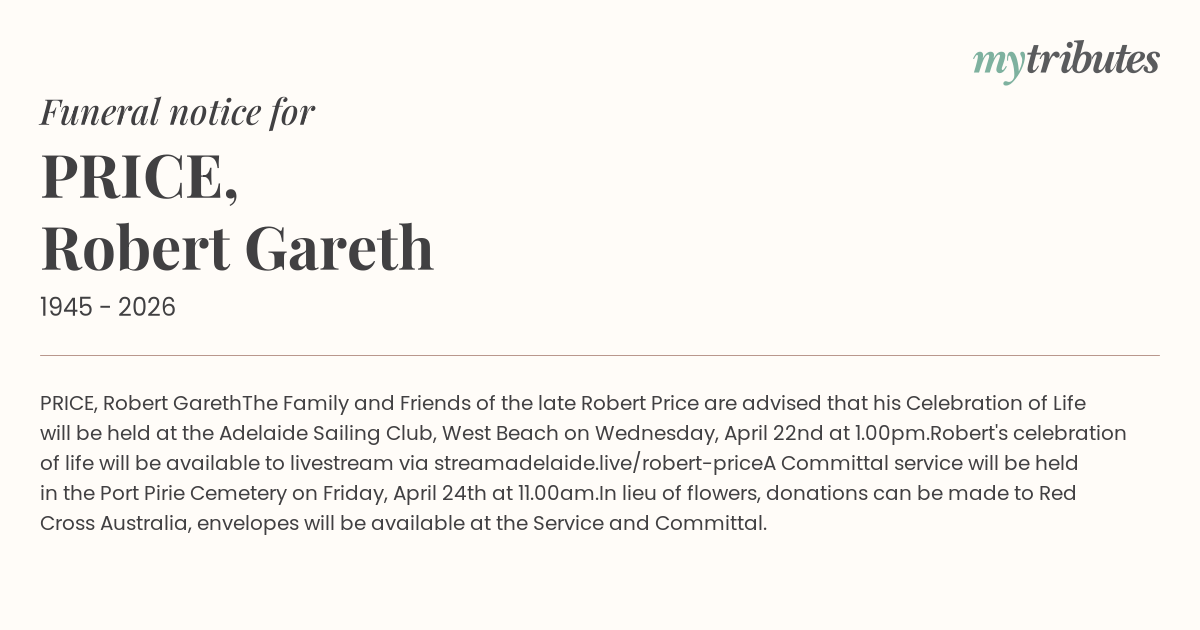 mytributes

Funeral notice for

PRICE,
Robert Gareth

1945 - 2026

PRICE, Robert GarethThe Family and Friends of the late Robert Price are advised that his Celebration of Life will be held at the Adelaide Sailing Club, West Beach on Wednesday, April 22nd at 1.00pm.Robert's celebration of life will be available to livestream via streamadelaide.live/robert-priceA Committal service will be held in the Port Pirie Cemetery on Friday, April 24th at 11.00am.In lieu of flowers, donations can be made to Red Cross Australia, envelopes will be available at the Service and Committal.